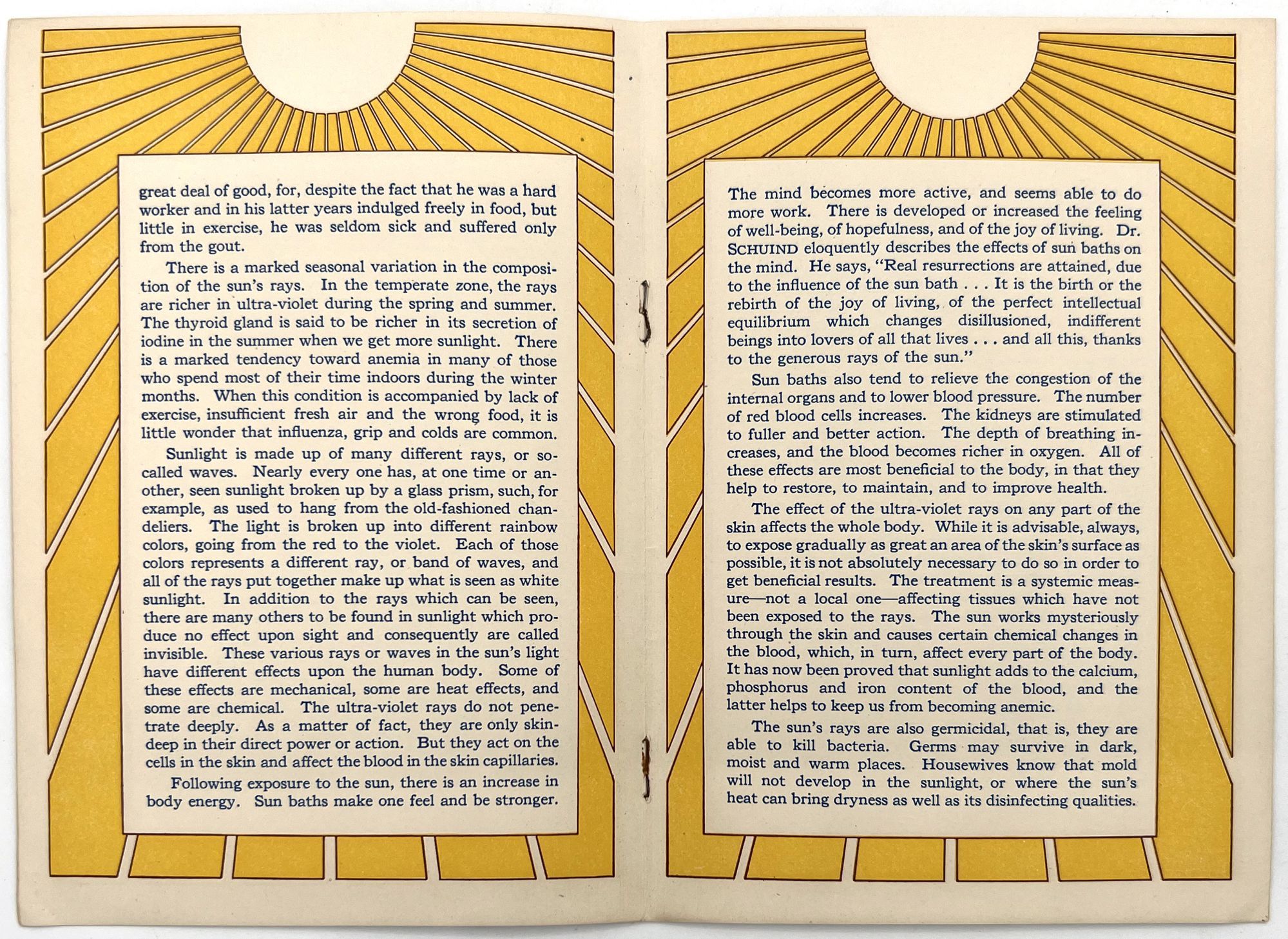 great deal of good, for, despite the fact that he was a hard worker and in his latter years indulged freely in food, but little in exercise, he was seldom sick and suffered only from the gout.

There is a marked seasonal variation in the composition of the sun's rays. In the temperate zone, the rays are richer in ultra-violet during the spring and summer. The thyroid gland is said to be richer in its secretion of iodine in the summer when we get more sunlight. There is a marked tendency toward anemia in many of those who spend most of their time indoors during the winter months. When this condition is accompanied by lack of exercise, insufficient fresh air and the wrong food, it is little wonder that influenza, grip and colds are common.

Sunlight is made up of many different rays, or so-called waves. Nearly every one has, at one time or another, seen sunlight broken up by a glass prism, such, for example, as used to hang from the old-fashioned chandeliers. The light is broken up into different rainbow colors, going from the red to the violet. Each of those colors represents a different ray, or band of waves, and all of the rays put together make up what is seen as white sunlight. In addition to the rays which can be seen, there are many others to be found in sunlight which produce no effect upon sight and consequently are called invisible. These various rays or waves in the sun's light have different effects upon the human body. Some of these effects are mechanical, some are heat effects, and some are chemical. The ultra-violet rays do not penetrate deeply. As a matter of fact, they are only skin-deep in their direct power or action. But they act on the cells in the skin and affect the blood in the skin capillaries.

Following exposure to the sun, there is an increase in body energy. Sun baths make one feel and be stronger.

The mind becomes more active, and seems able to do more work. There is developed or increased the feeling of well-being, of hopefulness, and of the joy of living. Dr. SCHUIND eloquently describes the effects of sun baths on the mind. He says, "Real resurrections are attained, due to the influence of the sun bath . . . It is the birth or the rebirth of the joy of living, of the perfect intellectual equilibrium which changes disillusioned, indifferent beings into lovers of all that lives . . . and all this, thanks to the generous rays of the sun."

Sun baths also tend to relieve the congestion of the internal organs and to lower blood pressure. The number of red blood cells increases. The kidneys are stimulated to fuller and better action. The depth of breathing increases, and the blood becomes richer in oxygen. All of these effects are most beneficial to the body, in that they help to restore, to maintain, and to improve health.

The effect of the ultra-violet rays on any part of the skin affects the whole body. While it is advisable, always, to expose gradually as great an area of the skin's surface as possible, it is not absolutely necessary to do so in order to get beneficial results. The treatment is a systemic measure—not a local one—affecting tissues which have not been exposed to the rays. The sun works mysteriously through the skin and causes certain chemical changes in the blood, which, in turn, affect every part of the body. It has now been proved that sunlight adds to the calcium, phosphorus and iron content of the blood, and the latter helps to keep us from becoming anemic.

The sun's rays are also germicidal, that is, they are able to kill bacteria. Germs may survive in dark, moist and warm places. Housewives know that mold will not develop in the sunlight, or where the sun's heat can bring dryness as well as its disinfecting qualities.